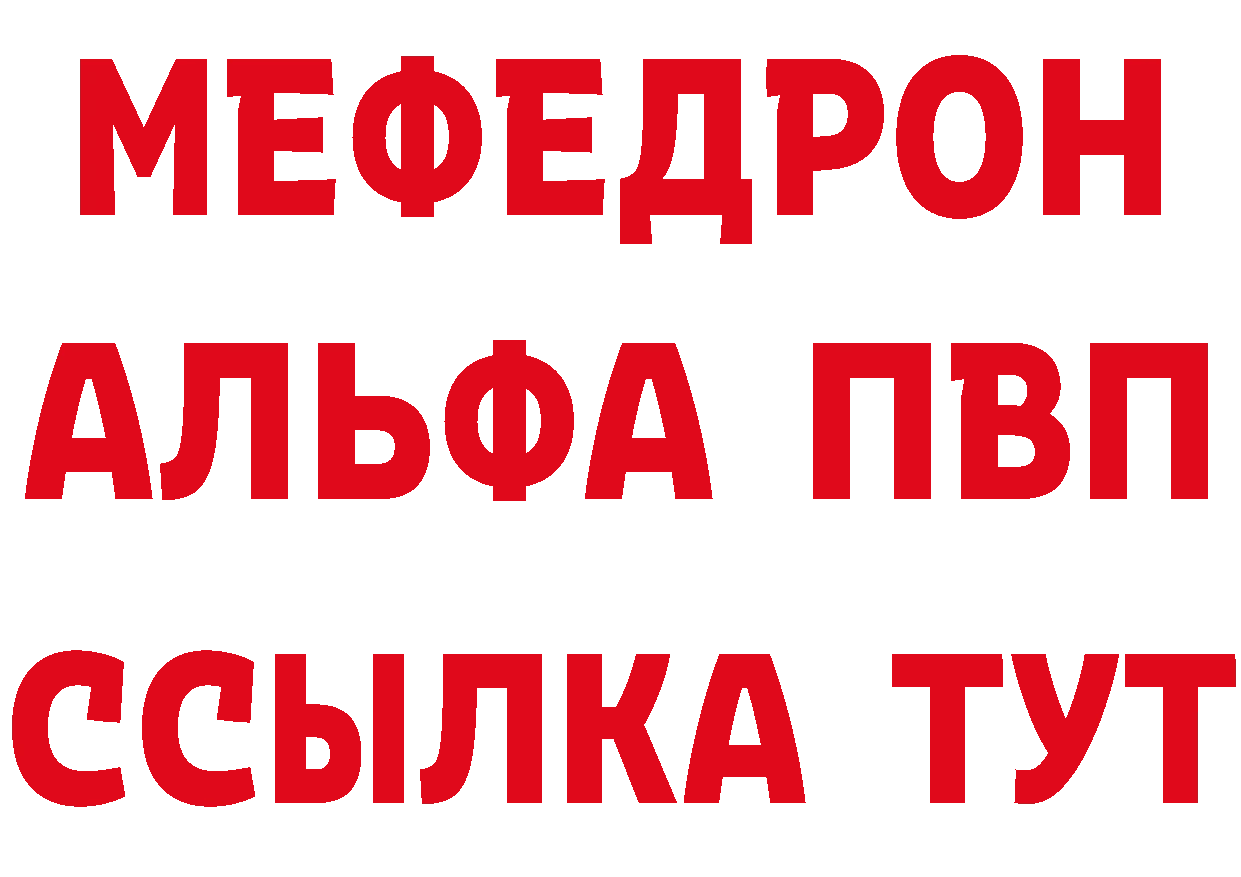 МЕФЕДРОН
АЛЬФА ПВП
ССЫЛКА ТУТ